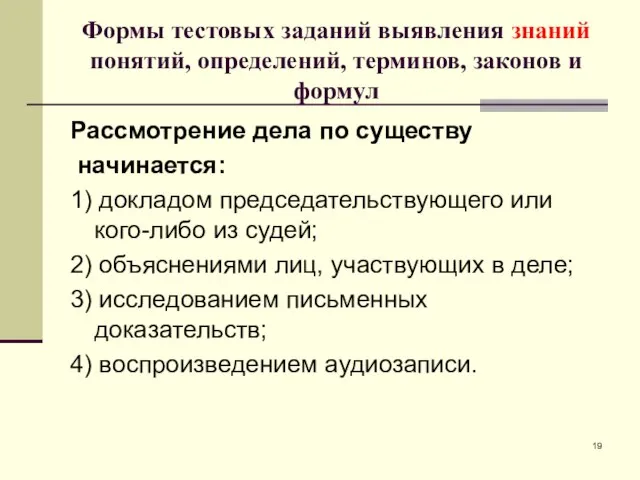 Формы тестовых заданий выявления знаний понятий, определений, терминов, законов и формул

Рассмотрение дела по существу начинается:

1) докладом председательствующего или кого-либо из судей;

2) объяснениями лиц, участвующих в деле;

3) исследованием письменных доказательств;

4) воспроизведением аудиозаписи.

19